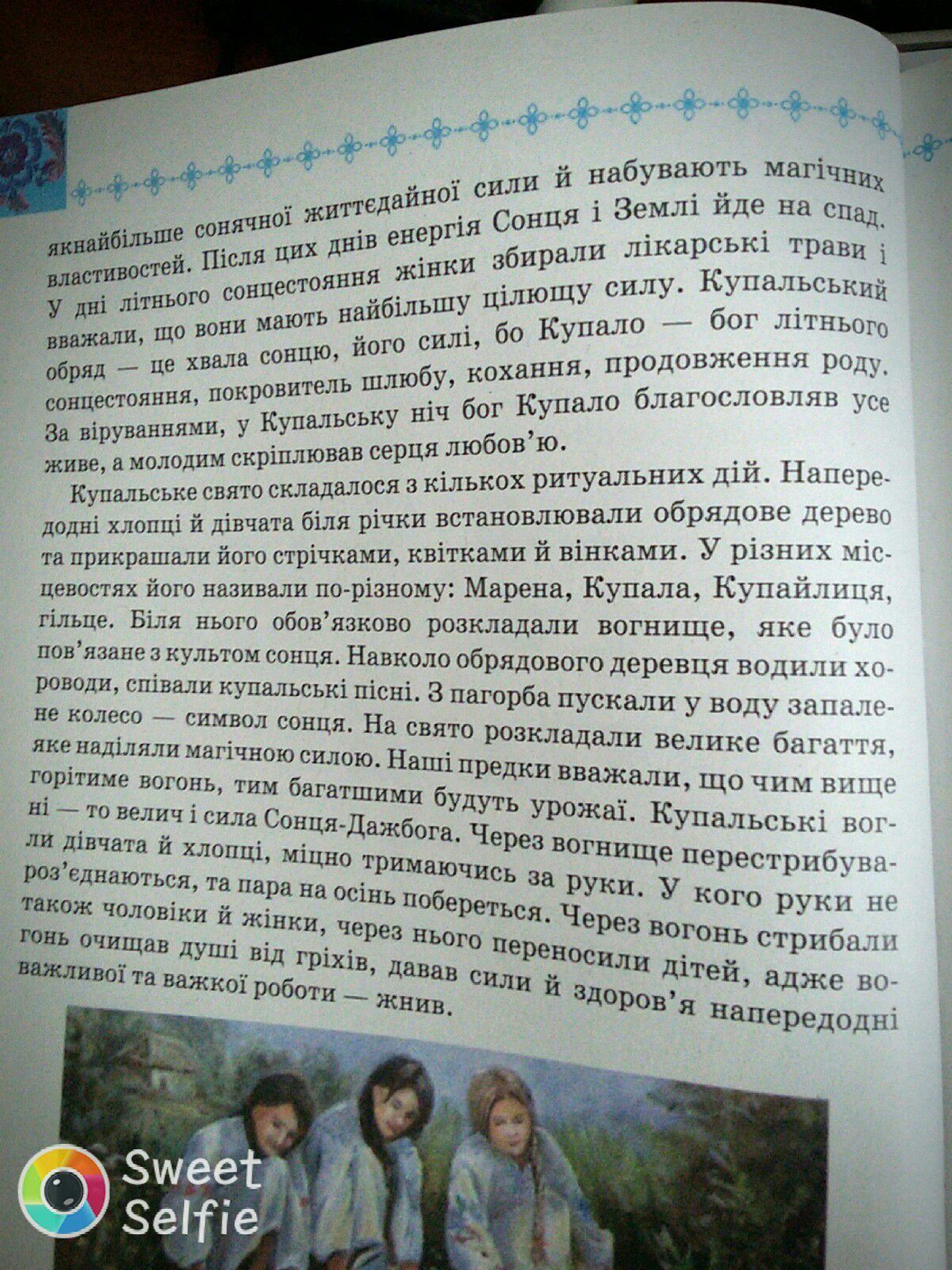 якнайбільше сонячної життєдайної сили й набувають магічних властивостей. Після цих днів енергія Сонця і Землі йде на спад. У дні літнього сонцестояння жінки збирали лікарські трави і вважали, що вони мають найбільшу цілющу силу. Купальський обряд — це хвала сонцю, його силі, бо Купало — бог літнього сонцестояння, покровитель шлюбу, кохання, продовження роду. За віруваннями, у Купальську ніч бог Купало благословляв усе живе, а молодим скріплював серця любов'ю.

Купальське свято складалося з кількох ритуальних дій. Напередодні хлопці й дівчата біля річки встановлювали обрядове дерево та прикрашали його стрічками, квітками й вінками. У різних місцевостях його називали по-різному: Марена, Купала, Купайлиця, гільце. Біля нього обов'язково розкладали вогнище, яке було пов'язане з культом сонця. Навколо обрядового деревця водили хороводи, співали купальські пісні. З пагорба пускали у воду запалене колесо — символ сонця. На свято розкладали велике багаття, яке наділяли магічною силою. Наші предки вважали, що чим вище горітиме вогонь, тим багатшими будуть урожаї. Купальські вогні — то велич і сила Сонця-Дажбога. Через вогнище перестрибували дівчата й хлопці, міцно тримаючись за руки. У кого руки не роз'єднаються, та пара на осінь побереться. Через вогонь стрибали також чоловіки й жінки, через нього переносили дітей, адже вогонь очищав душі від гріхів, давав сили й здоров'я напередодні важливої та важкої роботи — жнив.

Sweet Selfie